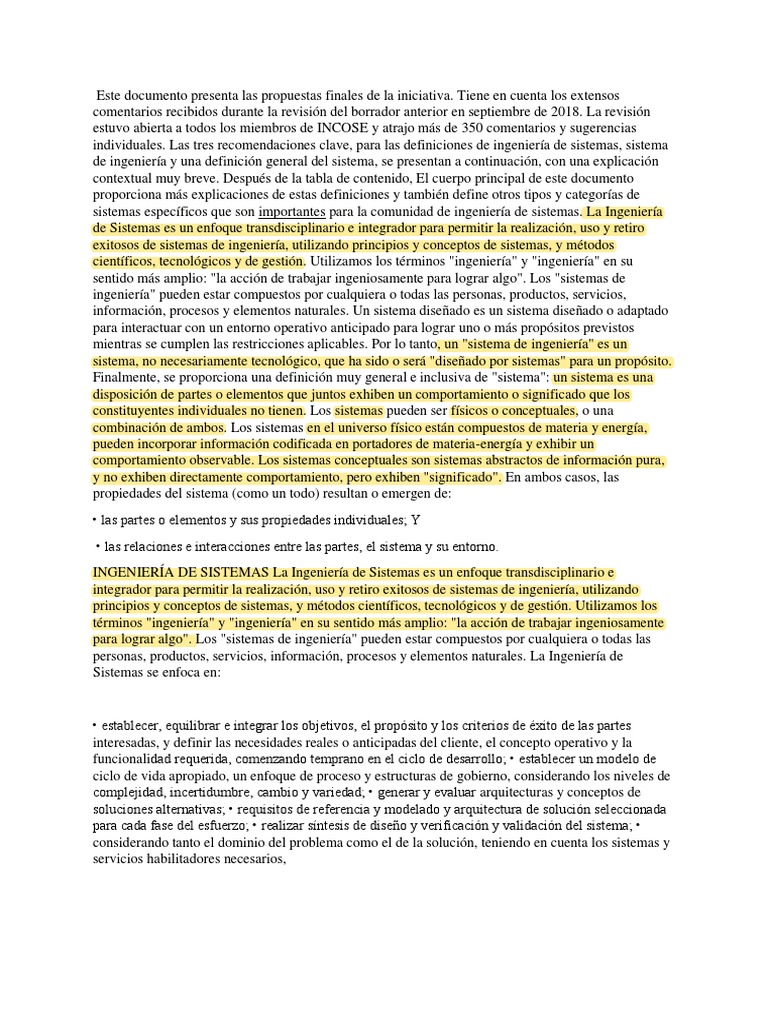 Este documento presenta las propuestas finales de la iniciativa. Tiene en cuenta los extensos comentarios recibidos durante la revisión del borrador anterior en septiembre de 2018. La revisión estuvo abierta a todos los miembros de INCOSE y atrajo más de 350 comentarios y sugerencias individuales. Las tres recomendaciones clave, para las definiciones de ingeniería de sistemas, sistema de ingeniería y una definición general del sistema, se presentan a continuación, con una explicación contextual muy breve. Después de la tabla de contenido, El cuerpo principal de este documento proporciona más explicaciones de estas definiciones y también define otros tipos y categorías de sistemas específicos que son importantes para la comunidad de ingeniería de sistemas. La Ingeniería de Sistemas es un enfoque transdisciplinario e integrador para permitir la realización, uso y retiro exitosos de sistemas de ingeniería, utilizando principios y conceptos de sistemas, y métodos científicos, tecnológicos y de gestión. Utilizamos los términos "ingeniería" y "ingeniería" en su sentido más amplio: "la acción de trabajar ingeniosamente para lograr algo". Los "sistemas de ingeniería" pueden estar compuestos por cualquiera o todas las personas, productos, servicios, información, procesos y elementos naturales. Un sistema diseñado es un sistema diseñado o adaptado para interactuar con un entorno operativo anticipado para lograr uno o más propósitos previstos mientras se cumplen las restricciones aplicables. Por lo tanto, un "sistema de ingeniería" es un sistema, no necesariamente tecnológico, que ha sido o será "diseñado por sistemas" para un propósito. Finalmente, se proporciona una definición muy general e inclusiva de "sistema": un sistema es una disposición de partes o elementos que juntos exhiben un comportamiento o significado que los constituyentes individuales no tienen. Los sistemas pueden ser físicos o conceptuales, o una combinación de ambos. Los sistemas en el universo físico están compuestos de materia y energía, pueden incorporar información codificada en portadores de materia-energía y exhibir un comportamiento observable. Los sistemas conceptuales son sistemas abstractos de información pura, y no exhiben directamente comportamiento, pero exhiben "significado". En ambos casos, las propiedades del sistema (como un todo) resultan o emergen de:

• las partes o elementos y sus propiedades individuales; Y

• las relaciones e interacciones entre las partes, el sistema y su entorno.

INGENIERÍA DE SISTEMAS La Ingeniería de Sistemas es un enfoque transdisciplinario e integrador para permitir la realización, uso y retiro exitosos de sistemas de ingeniería, utilizando principios y conceptos de sistemas, y métodos científicos, tecnológicos y de gestión. Utilizamos los términos "ingeniería" y "ingeniería" en su sentido más amplio: "la acción de trabajar ingeniosamente para lograr algo". Los "sistemas de ingeniería" pueden estar compuestos por cualquiera o todas las personas, productos, servicios, información, procesos y elementos naturales. La Ingeniería de Sistemas se enfoca en:

• establecer, equilibrar e integrar los objetivos, el propósito y los criterios de éxito de las partes interesadas, y definir las necesidades reales o anticipadas del cliente, el concepto operativo y la funcionalidad requerida, comenzando temprano en el ciclo de desarrollo; • establecer un modelo de ciclo de vida apropiado, un enfoque de proceso y estructuras de gobierno, considerando los niveles de complejidad, incertidumbre, cambio y variedad; • generar y evaluar arquitecturas y conceptos de soluciones alternativas; • requisitos de referencia y modelado y arquitectura de solución seleccionada para cada fase del esfuerzo; • realizar síntesis de diseño y verificación y validación del sistema; • considerando tanto el dominio del problema como el de la solución, teniendo en cuenta los sistemas y servicios habilitadores necesarios,